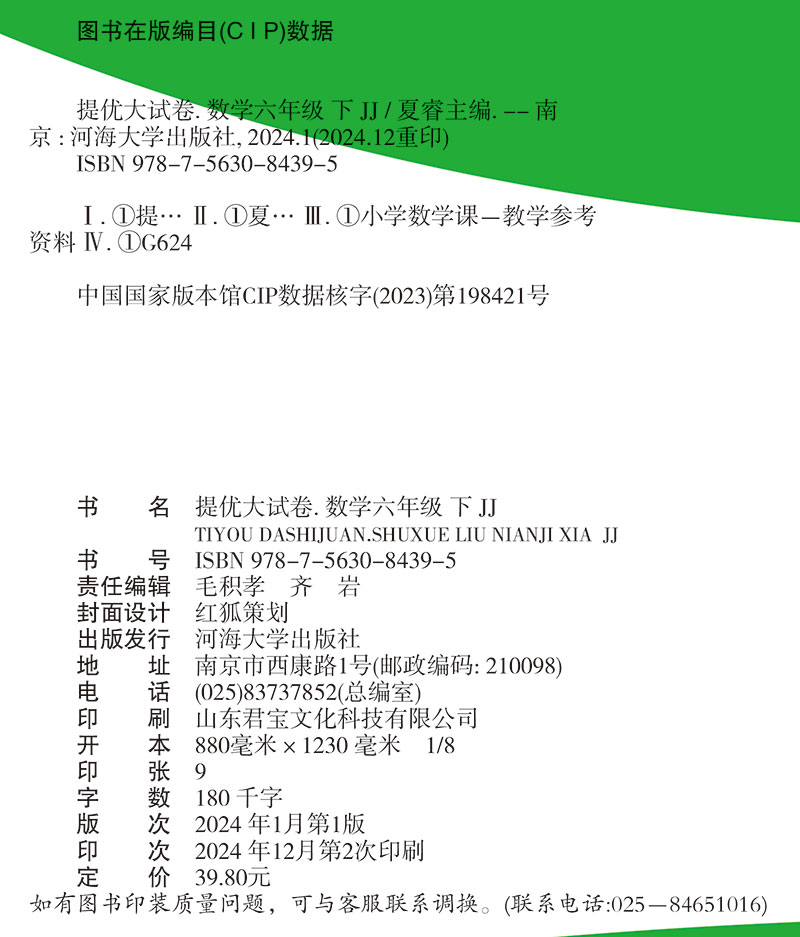 图书在版编目(CIP)数据

提优大试卷. 数学六年级 下 JJ / 夏睿主编. -- 南京 : 河海大学出版社, 2024.1(2024.12重印)
ISBN 978-7-5630-8439-5

Ⅰ. ①提… Ⅱ. ①夏… Ⅲ. ①小学数学课—教学参考资料 Ⅳ. ①G624

中国国家版本馆CIP数据核字(2023)第198421号

书　　名　提优大试卷. 数学六年级 下 JJ
TIYOU DASHIJUAN.SHUXUE LIU NIANJI XIA JJ
书　　号　ISBN 978-7-5630-8439-5
责任编辑　毛积孝　齐　岩
封面设计　红狐策划
出版发行　河海大学出版社
地　　址　南京市西康路1号(邮政编码: 210098)
电　　话　(025)83737852(总编室)
印　　刷　山东君宝文化科技有限公司
开　　本　880毫米 × 1230 毫米　1/8
印　　张　9
字　　数　180 千字
版　　次　2024 年1月第1版
印　　次　2024 年12月第2次印刷
定　　价　39.80元
如有图书印装质量问题，可与客服联系调换。(联系电话:025—84651016)